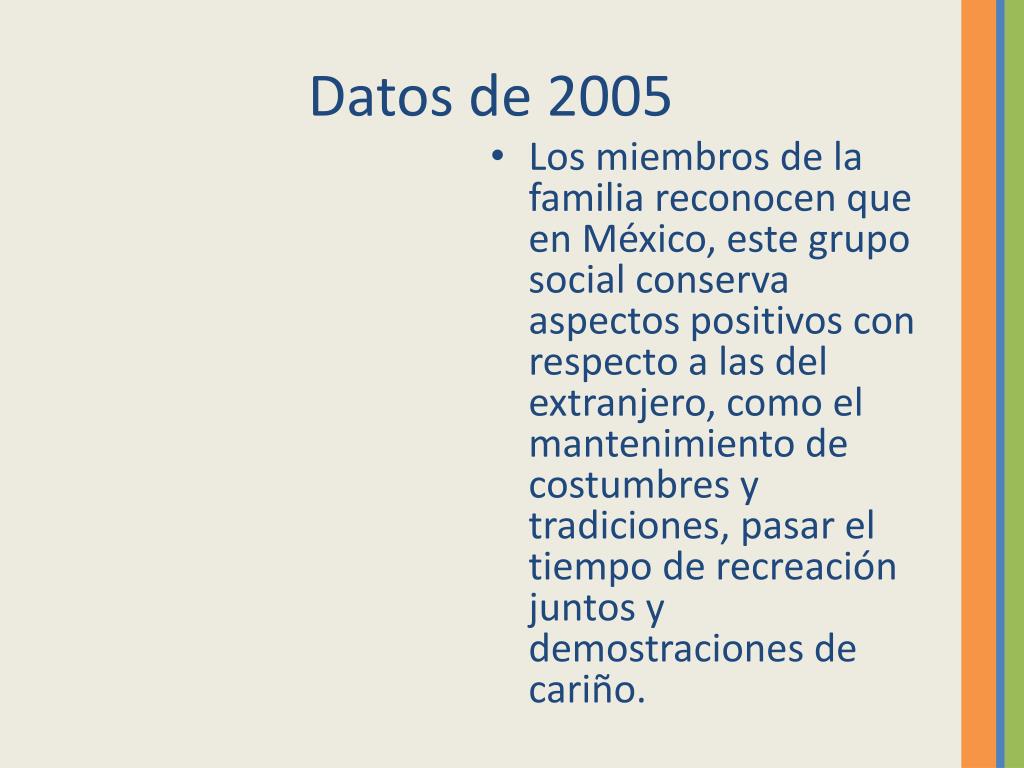 Datos de 2005

• Los miembros de la familia reconocen que en México, este grupo social conserva aspectos positivos con respecto a las del extranjero, como el mantenimiento de costumbres y tradiciones, pasar el tiempo de recreación juntos y demostraciones de cariño.